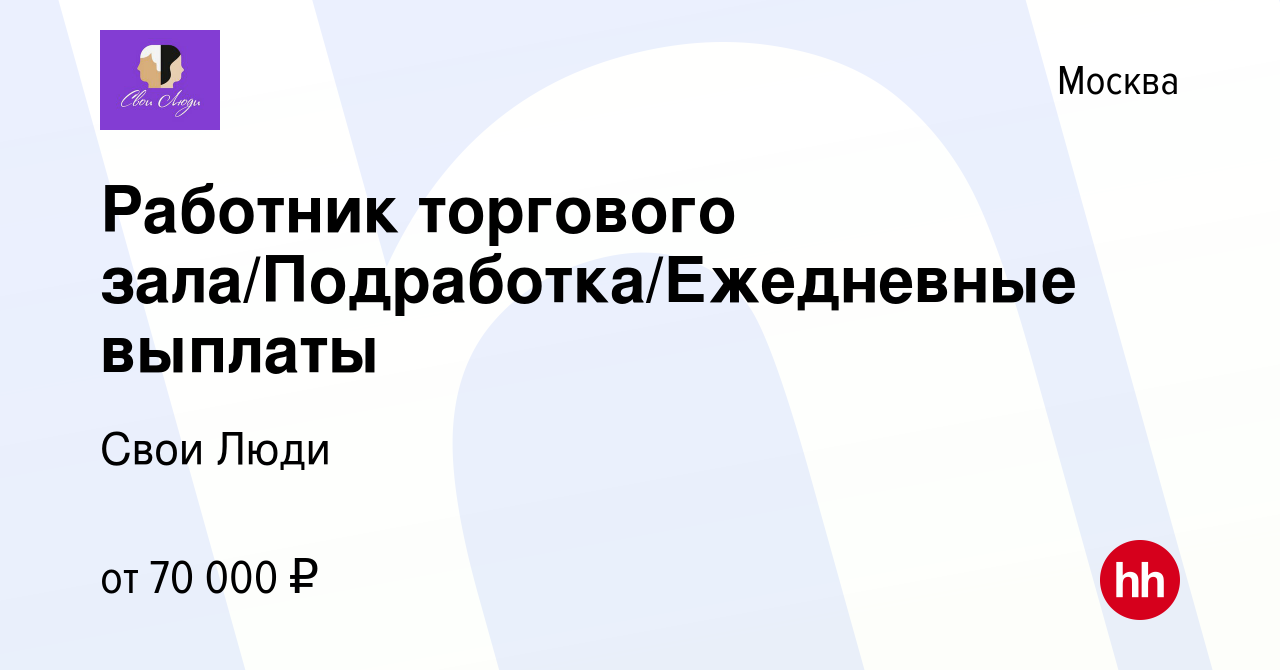 Свои Люди

Москва

Работник торгового зала/Подработка/Ежедневные выплаты

Свои Люди

от 70 000 ₽

hh